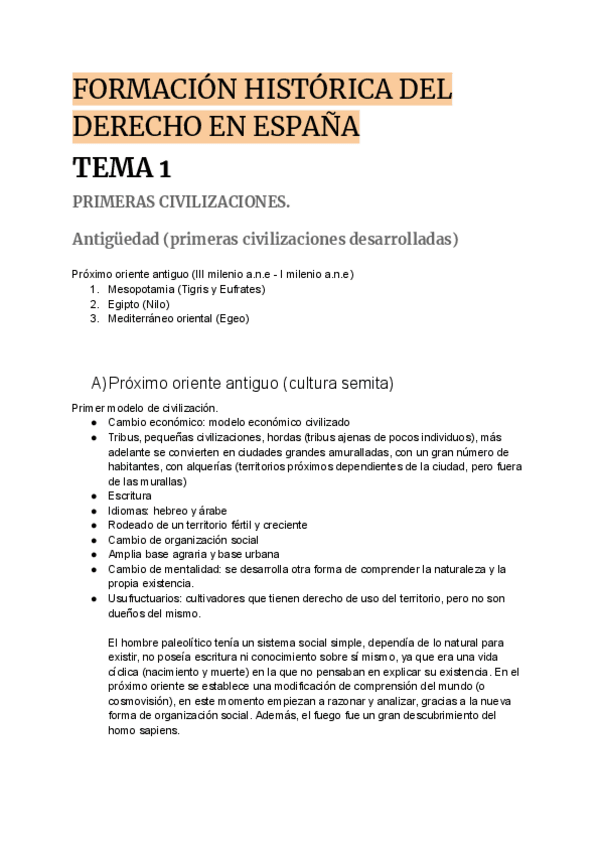 FORMACIÓN HISTÓRICA DEL DERECHO EN ESPAÑA

TEMA 1

PRIMERAS CIVILIZACIONES.

Antigüedad (primeras civilizaciones desarrolladas)

Próximo oriente antiguo (III milenio a.n.e - I milenio a.n.e)
1. Mesopotamia (Tigris y Eufrates)
2. Egipto (Nilo)
3. Mediterráneo oriental (Egeo)

A) Próximo oriente antiguo (cultura semita)

Primer modelo de civilización.
● Cambio económico: modelo económico civilizado
● Tribus, pequeñas civilizaciones, hordas (tribus ajenas de pocos individuos), más adelante se convierten en ciudades grandes amuralladas, con un gran número de habitantes, con alquerías (territorios próximos dependientes de la ciudad, pero fuera de las murallas)
● Escritura
● Idiomas: hebreo y árabe
● Rodeado de un territorio fértil y creciente
● Cambio de organización social
● Amplia base agraria y base urbana
● Cambio de mentalidad: se desarrolla otra forma de comprender la naturaleza y la propia existencia.
● Usufructuarios: cultivadores que tienen derecho de uso del territorio, pero no son dueños del mismo.

El hombre paleolítico tenía un sistema social simple, dependía de lo natural para existir, no poseía escritura ni conocimiento sobre sí mismo, ya que era una vida cíclica (nacimiento y muerte) en la que no pensaban en explicar su existencia. En el próximo oriente se establece una modificación de comprensión del mundo (o cosmovisión), en este momento empiezan a razonar y analizar, gracias a la nueva forma de organización social. Además, el fuego fue un gran descubrimiento del homo sapiens.